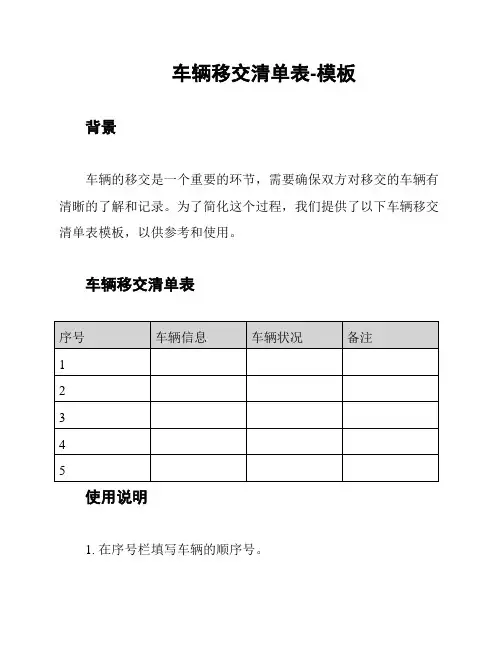 车辆移交清单表-模板

背景

车辆的移交是一个重要的环节，需要确保双方对移交的车辆有清晰的了解和记录。为了简化这个过程，我们提供了以下车辆移交清单表模板，以供参考和使用。

车辆移交清单表

| 序号 | 车辆信息 | 车辆状况 | 备注 |
|---|---|---|---|
| 1 | | | |
| 2 | | | |
| 3 | | | |
| 4 | | | |
| 5 | | | |

使用说明

1. 在序号栏填写车辆的顺序号。